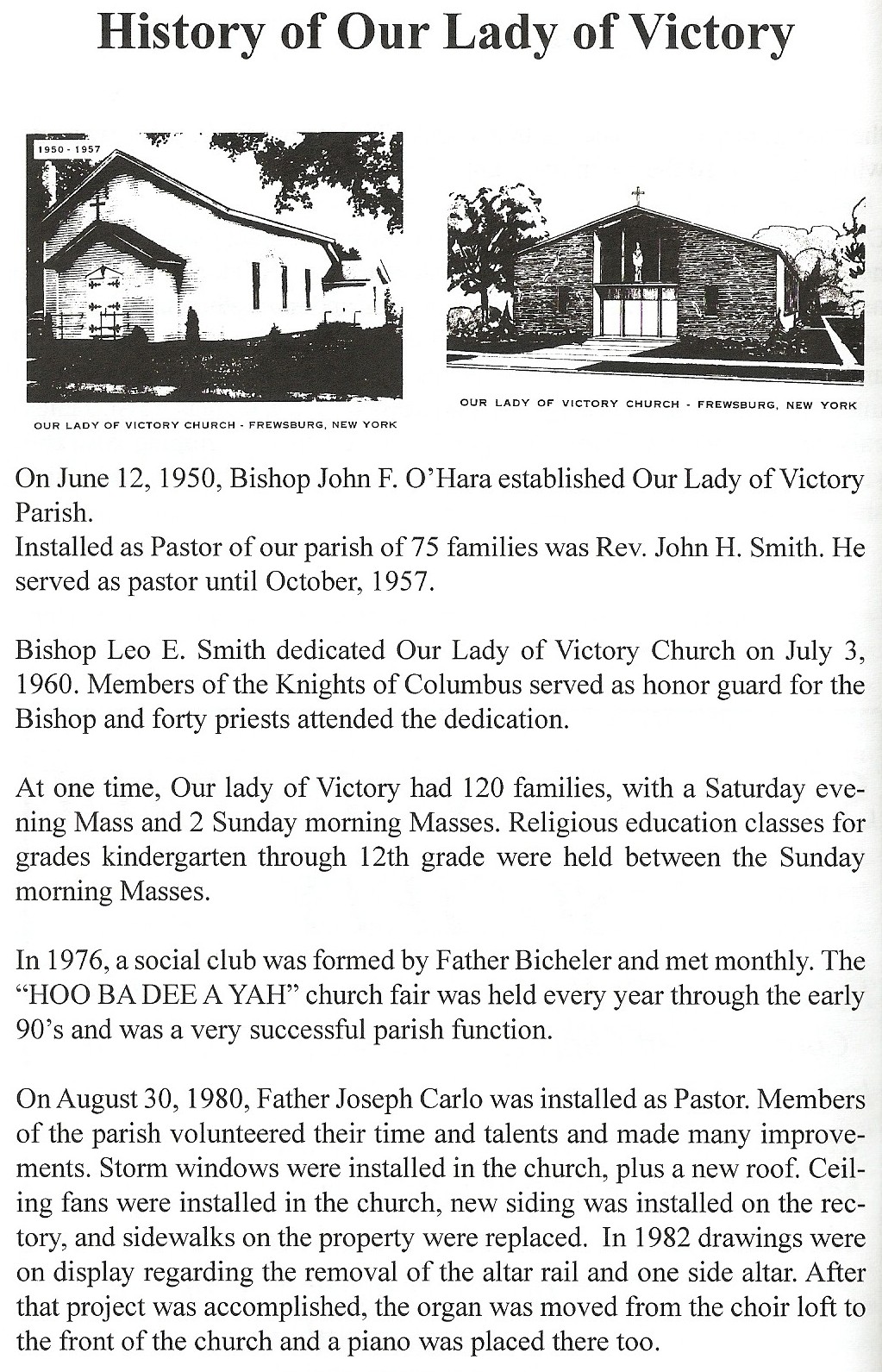 History of Our Lady of Victory

1950 - 1957

OUR LADY OF VICTORY CHURCH - FREWSBURG, NEW YORK

OUR LADY OF VICTORY CHURCH - FREWSBURG, NEW YORK

On June 12, 1950, Bishop John F. O'Hara established Our Lady of Victory Parish.
Installed as Pastor of our parish of 75 families was Rev. John H. Smith. He served as pastor until October, 1957.

Bishop Leo E. Smith dedicated Our Lady of Victory Church on July 3, 1960. Members of the Knights of Columbus served as honor guard for the Bishop and forty priests attended the dedication.

At one time, Our lady of Victory had 120 families, with a Saturday evening Mass and 2 Sunday morning Masses. Religious education classes for grades kindergarten through 12th grade were held between the Sunday morning Masses.

In 1976, a social club was formed by Father Bicheler and met monthly. The "HOO BA DEE A YAH" church fair was held every year through the early 90's and was a very successful parish function.

On August 30, 1980, Father Joseph Carlo was installed as Pastor. Members of the parish volunteered their time and talents and made many improvements. Storm windows were installed in the church, plus a new roof. Ceiling fans were installed in the church, new siding was installed on the rectory, and sidewalks on the property were replaced. In 1982 drawings were on display regarding the removal of the altar rail and one side altar. After that project was accomplished, the organ was moved from the choir loft to the front of the church and a piano was placed there too.